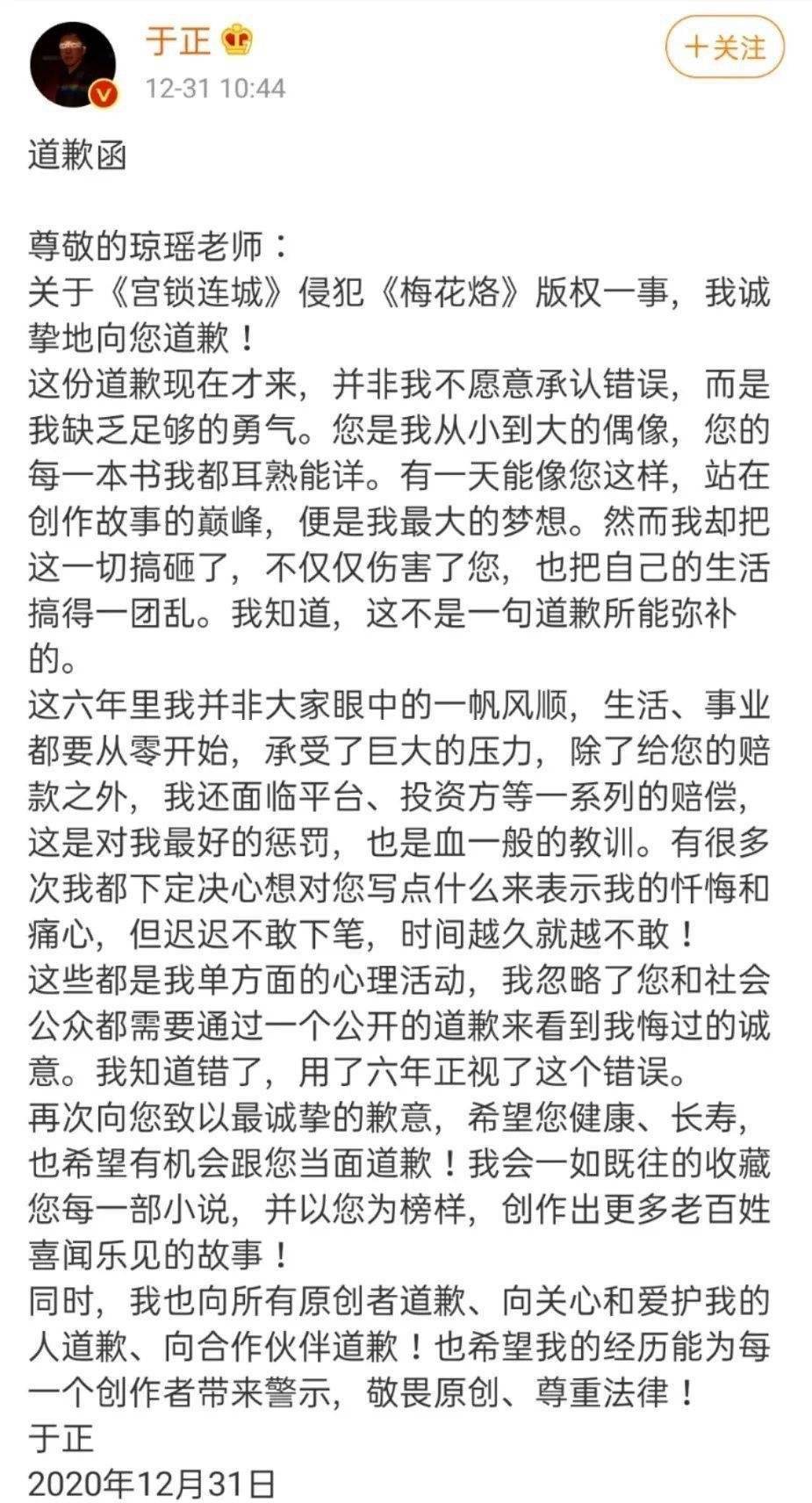 于正
12-31 10:44
+关注

道歉函

尊敬的琼瑶老师：
关于《宫锁连城》侵犯《梅花烙》版权一事，我诚挚地向您道歉！
这份道歉现在才来，并非我不愿意承认错误，而是我缺乏足够的勇气。您是我从小到大的偶像，您的每一本书我都耳熟能详。有一天能像您这样，站在创作故事的巅峰，便是我最大的梦想。然而我却把这一切搞砸了，不仅仅伤害了您，也把自己的生活搞得一团乱。我知道，这不是一句道歉所能弥补的。
这六年里我并非大家眼中的一帆风顺，生活、事业都要从零开始，承受了巨大的压力，除了给您的赔款之外，我还面临平台、投资方等一系列的赔偿，这是对我最好的惩罚，也是血一般的教训。有很多次我都下定决心想对您写点什么来表示我的忏悔和痛心，但迟迟不敢下笔，时间越久就越不敢！
这些都是我单方面的心理活动，我忽略了您和社会公众都需要通过一个公开的道歉来看到我悔过的诚意。我知道错了，用了六年正视了这个错误。
再次向您致以最诚挚的歉意，希望您健康、长寿，也希望有机会跟您当面道歉！我会一如既往的收藏您每一部小说，并以您为榜样，创作出更多老百姓喜闻乐见的故事！
同时，我也向所有原创者道歉、向关心和爱护我的人道歉、向合作伙伴道歉！也希望我的经历能为每一个创作者带来警示，敬畏原创、尊重法律！
于正
2020年12月31日